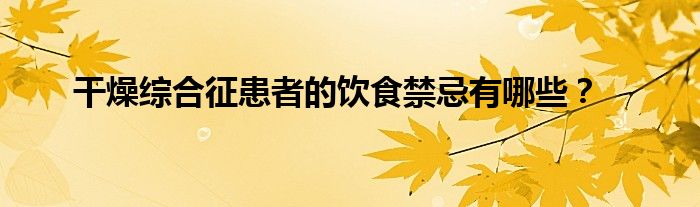 干燥综合征患者的饮食禁忌有哪些？